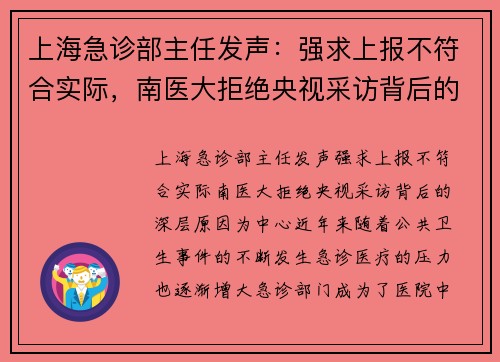 上海急诊部主任发声：强求上报不符合实际，南医大拒绝央视采访背后的

上海急诊部主任发声强求上报不符合实际南医大拒绝央视采访背后的深层原因为中心近年来随着公共卫生事件的不断发生急诊医疗的压力也逐渐增大急诊部门成为了医院中